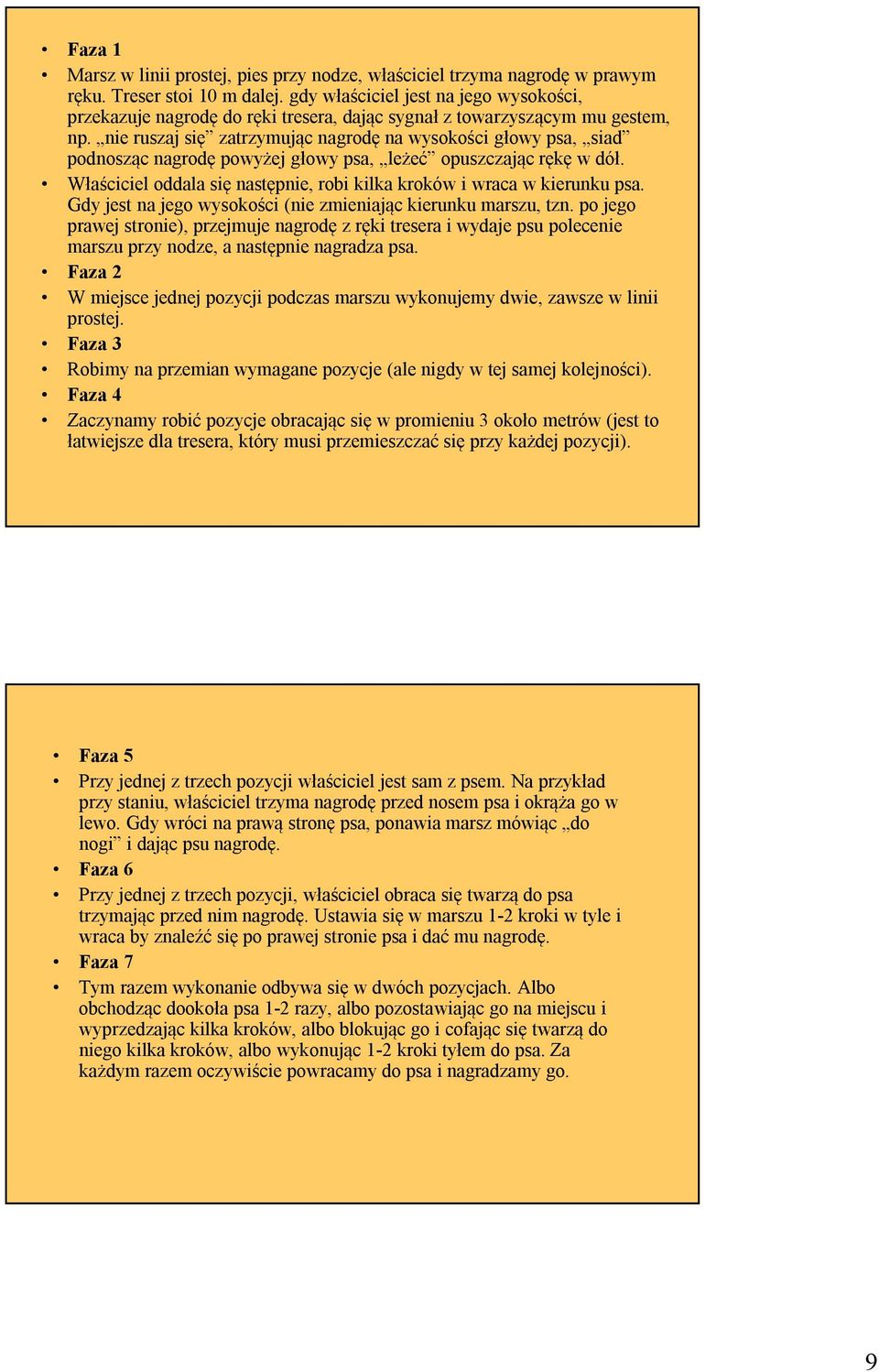 • Faza 1
• Marsz w linii prostej, pies przy nodze, właściciel trzyma nagrodę w prawym ręku. Treser stoi 10 m dalej. gdy właściciel jest na jego wysokości, przekazuje nagrodę do ręki tresera, dając sygnał z towarzyszącym mu gestem, np. „nie ruszaj się” zatrzymując nagrodę na wysokości głowy psa, „siad” podnosząc nagrodę powyżej głowy psa, „leżeć” opuszczając rękę w dół.
• Właściciel oddala się następnie, robi kilka kroków i wraca w kierunku psa. Gdy jest na jego wysokości (nie zmieniając kierunku marszu, tzn. po jego prawej stronie), przejmuje nagrodę z ręki tresera i wydaje psu polecenie marszu przy nodze, a następnie nagradza psa.
• Faza 2
• W miejsce jednej pozycji podczas marszu wykonujemy dwie, zawsze w linii prostej.
• Faza 3
• Robimy na przemian wymagane pozycje (ale nigdy w tej samej kolejności).
• Faza 4
• Zaczynamy robić pozycje obracając się w promieniu 3 około metrów (jest to łatwiejsze dla tresera, który musi przemieszczać się przy każdej pozycji).

• Faza 5
• Przy jednej z trzech pozycji właściciel jest sam z psem. Na przykład przy staniu, właściciel trzyma nagrodę przed nosem psa i okrąża go w lewo. Gdy wróci na prawą stronę psa, ponawia marsz mówiąc „do nogi” i dając psu nagrodę.
• Faza 6
• Przy jednej z trzech pozycji, właściciel obraca się twarzą do psa trzymając przed nim nagrodę. Ustawia się w marszu 1-2 kroki w tyle i wraca by znaleźć się po prawej stronie psa i dać mu nagrodę.
• Faza 7
• Tym razem wykonanie odbywa się w dwóch pozycjach. Albo obchodząc dookoła psa 1-2 razy, albo pozostawiając go na miejscu i wyprzedzając kilka kroków, albo blokując go i cofając się twarzą do niego kilka kroków, albo wykonując 1-2 kroki tyłem do psa. Za każdym razem oczywiście powracamy do psa i nagradzamy go.

9